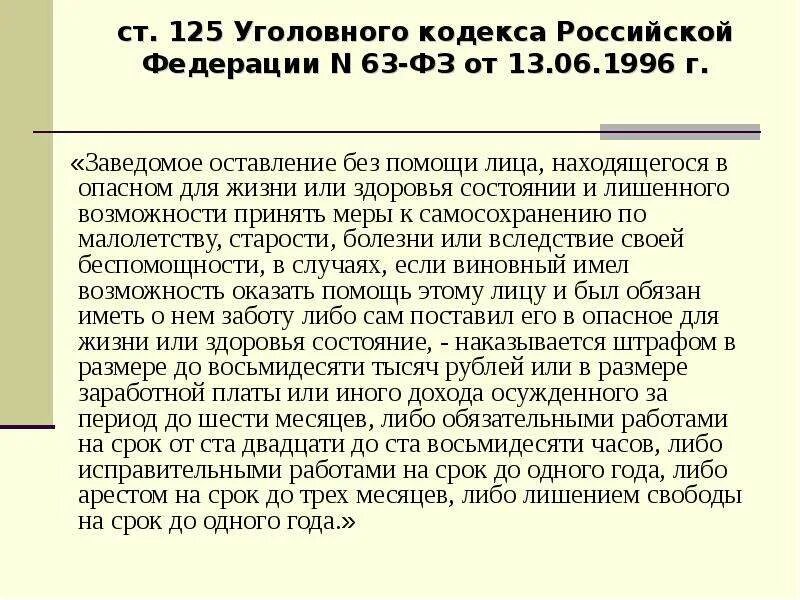 ст. 125 Уголовного кодекса Российской Федерации N 63-ФЗ от 13.06.1996 г.

«Заведомое оставление без помощи лица, находящегося в опасном для жизни или здоровья состоянии и лишенного возможности принять меры к самосохранению по малолетству, старости, болезни или вследствие своей беспомощности, в случаях, если виновный имел возможность оказать помощь этому лицу и был обязан иметь о нем заботу либо сам поставил его в опасное для жизни или здоровья состояние, - наказывается штрафом в размере до восьмидесяти тысяч рублей или в размере заработной платы или иного дохода осужденного за период до шести месяцев, либо обязательными работами на срок от ста двадцати до ста восьмидесяти часов, либо исправительными работами на срок до одного года, либо арестом на срок до трех месяцев, либо лишением свободы на срок до одного года.»